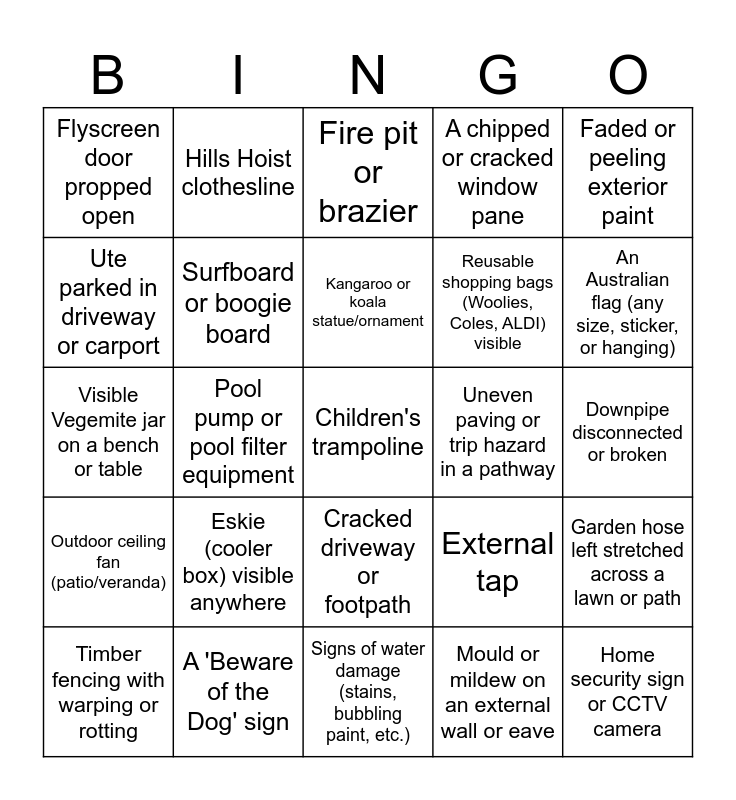 | B | I | N | G | O |
|---|---|---|---|---|
| Flyscreen door propped open | Hills Hoist clothesline | Fire pit or brazier | A chipped or cracked window pane | Faded or peeling exterior paint |
| Ute parked in driveway or carport | Surfboard or boogie board | Kangaroo or koala statue/ornament | Reusable shopping bags (Woolies, Coles, ALDI) visible | An Australian flag (any size, sticker, or hanging) |
| Visible Vegemite jar on a bench or table | Pool pump or pool filter equipment | Children's trampoline | Uneven paving or trip hazard in a pathway | Downpipe disconnected or broken |
| Outdoor ceiling fan (patio/veranda) | Eskie (cooler box) visible anywhere | Cracked driveway or footpath | External tap | Garden hose left stretched across a lawn or path |
| Timber fencing with warping or rotting | A 'Beware of the Dog' sign | Signs of water damage (stains, bubbling paint, etc.) | Mould or mildew on an external wall or eave | Home security sign or CCTV camera |